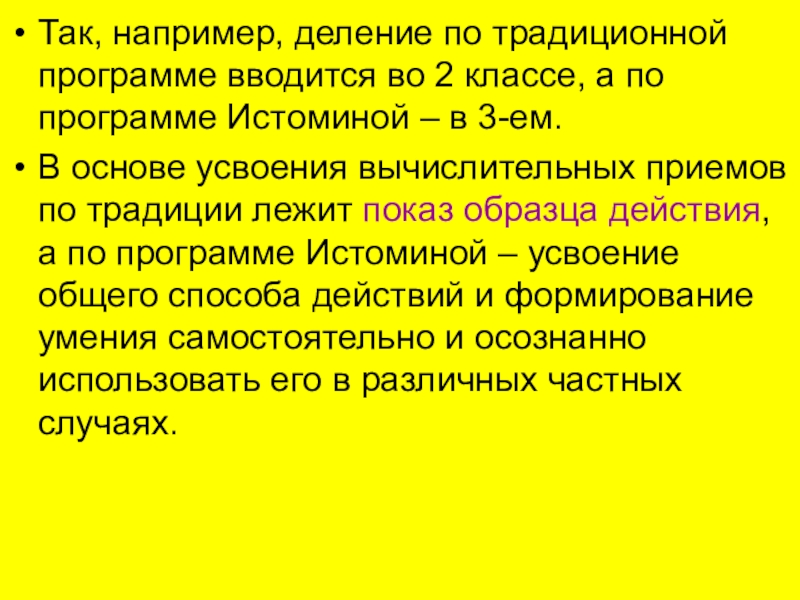 • Так, например, деление по традиционной программе вводится во 2 классе, а по программе Истоминой – в 3-ем.

• В основе усвоения вычислительных приемов по традиции лежит показ образца действия, а по программе Истоминой – усвоение общего способа действий и формирование умения самостоятельно и осознанно использовать его в различных частных случаях.